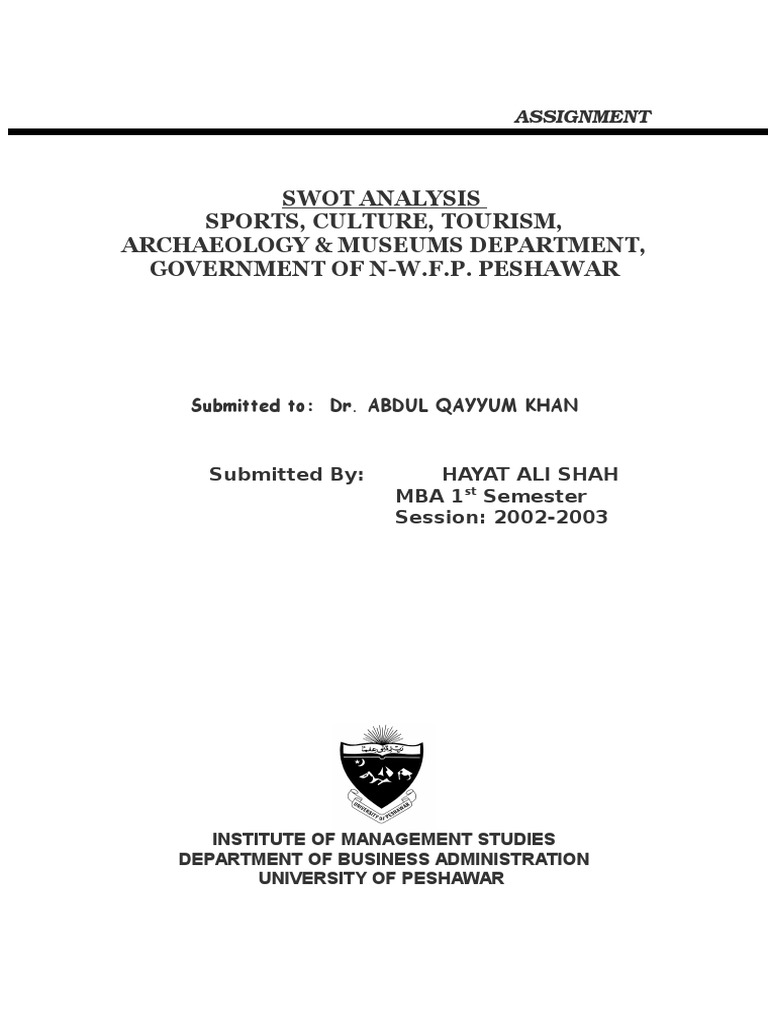 ASSIGNMENT

SWOT ANALYSIS
SPORTS, CULTURE, TOURISM, ARCHAEOLOGY & MUSEUMS DEPARTMENT, GOVERNMENT OF N-W.F.P. PESHAWAR

Submitted to: Dr. ABDUL QAYYUM KHAN

Submitted By: HAYAT ALI SHAH
MBA 1$^{st}$ Semester
Session: 2002-2003

UNIVERSITY OF PESHAWAR

INSTITUTE OF MANAGEMENT STUDIES
DEPARTMENT OF BUSINESS ADMINISTRATION
UNIVERSITY OF PESHAWAR